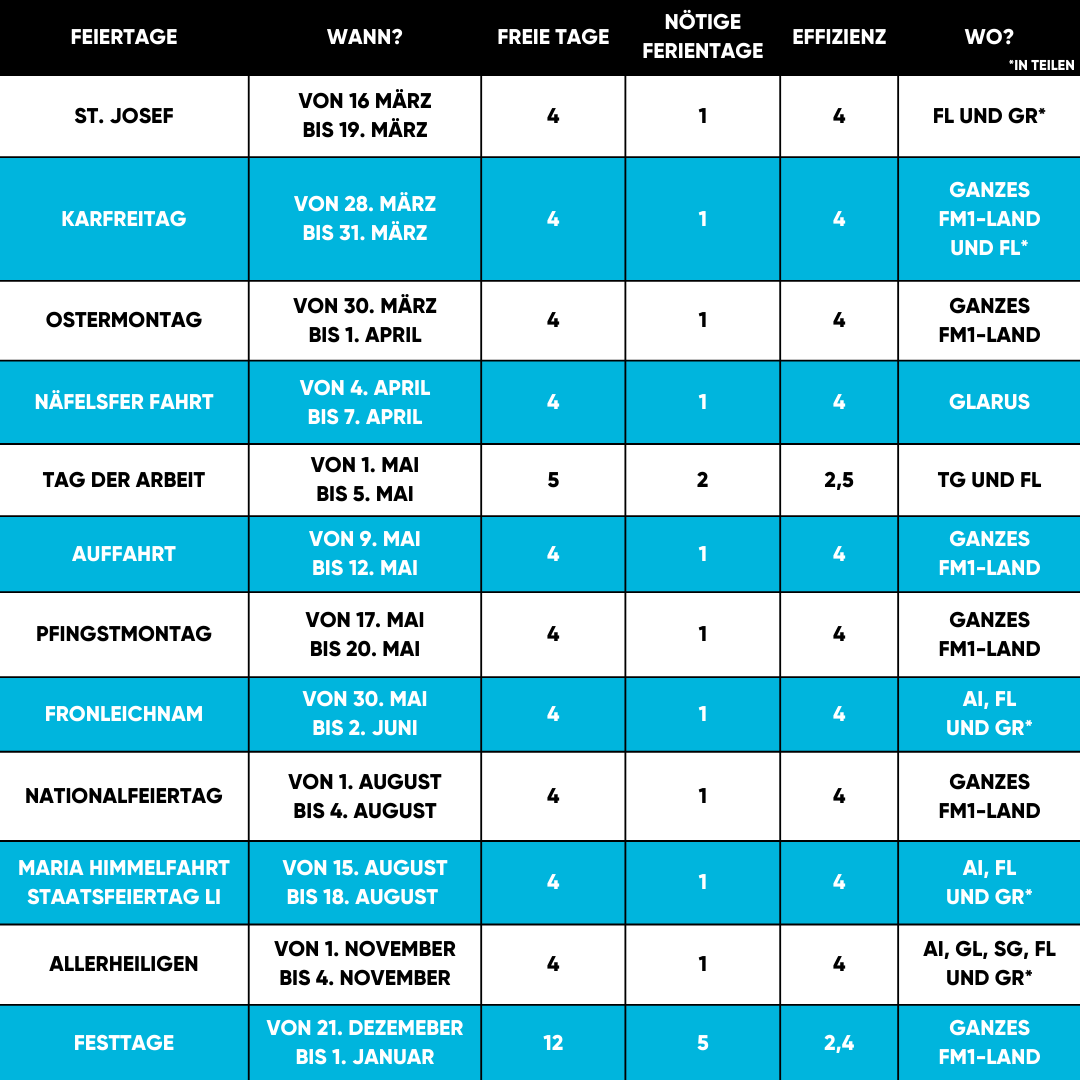 | FEIERTAGE | WANN? | FREIE TAGE | NÖTIGE FERIENTAGE | EFFIZIENZ | WO? *IN TEILEN |
|---|---|---|---|---|---|
| ST. JOSEF | VON 16 MÄRZ BIS 19. MÄRZ | 4 | 1 | 4 | FL UND GR* |
| KARFREITAG | VON 28. MÄRZ BIS 31. MÄRZ | 4 | 1 | 4 | GANZES FM1-LAND UND FL* |
| OSTERMONTAG | VON 30. MÄRZ BIS 1. APRIL | 4 | 1 | 4 | GANZES FM1-LAND |
| NÄFELSFER FAHRT | VON 4. APRIL BIS 7. APRIL | 4 | 1 | 4 | GLARUS |
| TAG DER ARBEIT | VON 1. MAI BIS 5. MAI | 5 | 2 | 2,5 | TG UND FL |
| AUFFAHRT | VON 9. MAI BIS 12. MAI | 4 | 1 | 4 | GANZES FM1-LAND |
| PFINGSTMONTAG | VON 17. MAI BIS 20. MAI | 4 | 1 | 4 | GANZES FM1-LAND |
| FRONLEICHNAM | VON 30. MAI BIS 2. JUNI | 4 | 1 | 4 | AI, FL UND GR* |
| NATIONALFEIERTAG | VON 1. AUGUST BIS 4. AUGUST | 4 | 1 | 4 | GANZES FM1-LAND |
| MARIA HIMMELFAHRT STAATSFEIERTAG LI | VON 15. AUGUST BIS 18. AUGUST | 4 | 1 | 4 | AI, FL UND GR* |
| ALLERHEILIGEN | VON 1. NOVEMBER BIS 4. NOVEMBER | 4 | 1 | 4 | AI, GL, SG, FL UND GR* |
| FESTTAGE | VON 21. DEZEMEBER BIS 1. JANUAR | 12 | 5 | 2,4 | GANZES FM1-LAND |